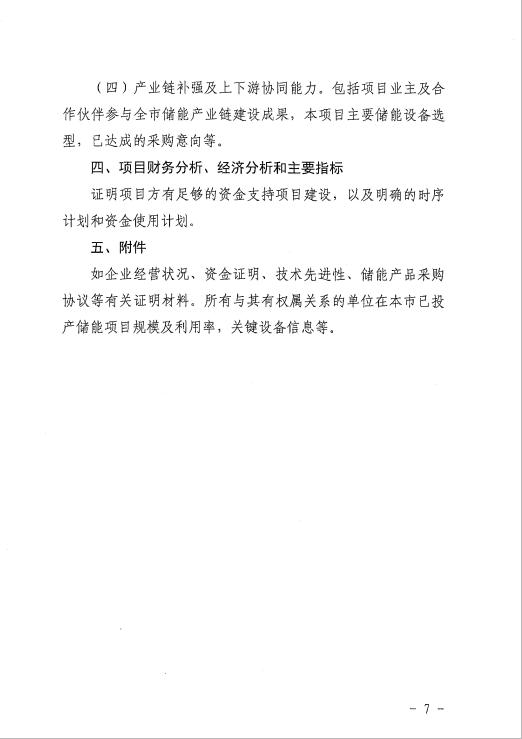 （四）产业链补强及上下游协同能力。包括项目业主及合作伙伴参与全市储能产业链建设成果，本项目主要储能设备选型，已达成的采购意向等。

四、项目财务分析、经济分析和主要指标

证明项目方有足够的资金支持项目建设，以及明确的时序计划和资金使用计划。

五、附件

如企业经营状况、资金证明、技术先进性、储能产品采购协议等有关证明材料。所有与其有权属关系的单位在本市已投产储能项目规模及利用率，关键设备信息等。

－ 7 －